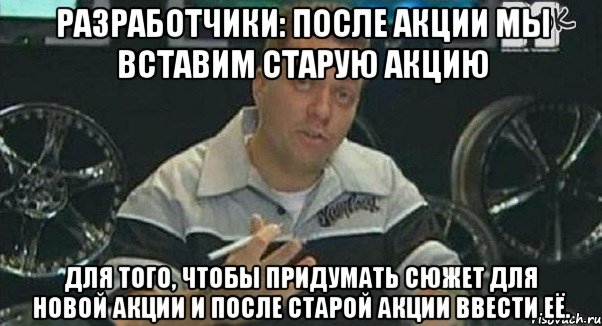 РАЗРАБОТЧИКИ: ПОСЛЕ АКЦИИ МЫ ВСТАВИМ СТАРУЮ АКЦИЮ

ДЛЯ ТОГО, ЧТОБЫ ПРИДУМАТЬ СЮЖЕТ ДЛЯ НОВОЙ АКЦИИ И ПОСЛЕ СТАРОЙ АКЦИИ ВВЕСТИ ЕЁ.

risovach.ru